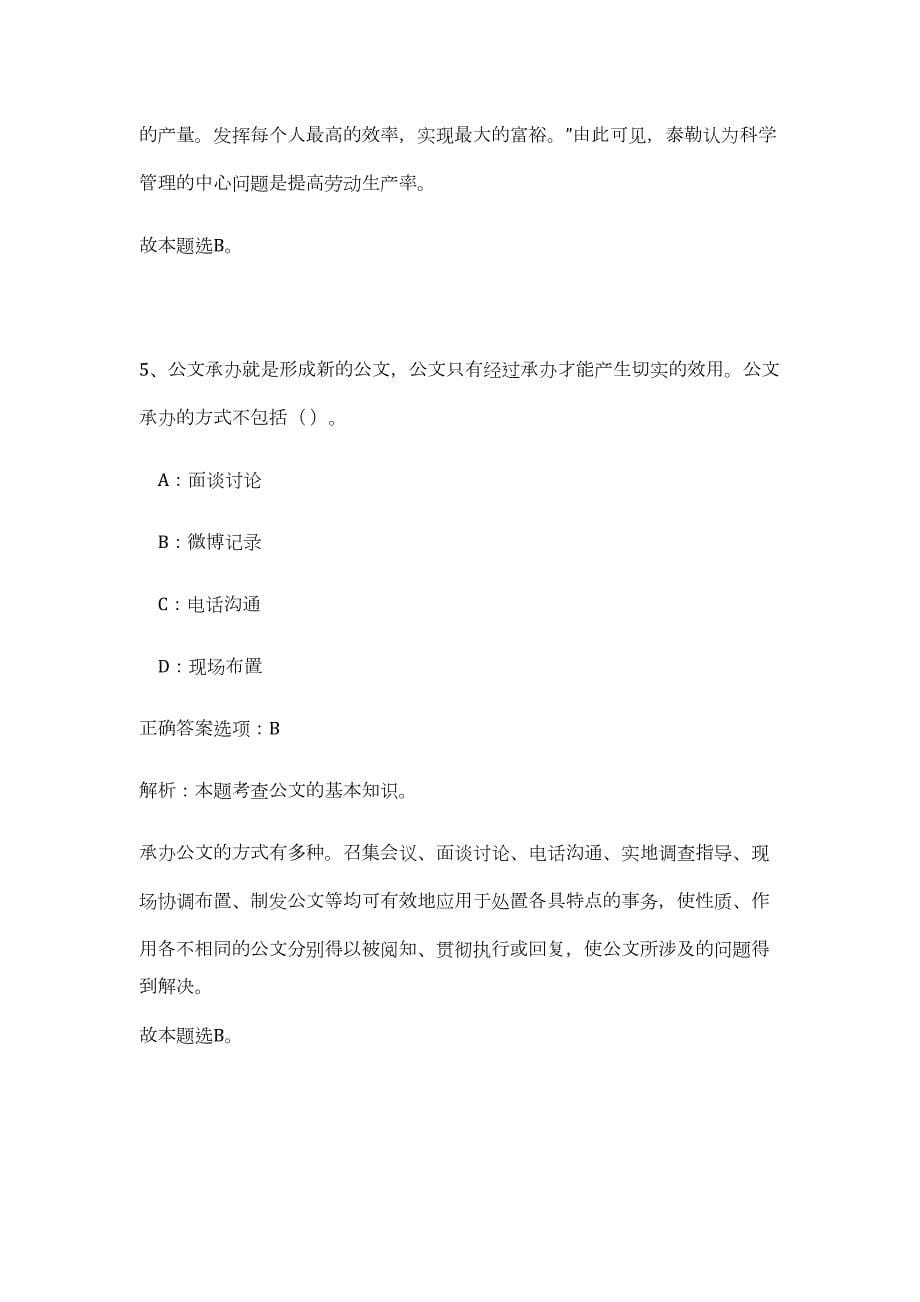 的产量。发挥每个人最高的效率，实现最大的富裕。”由此可见，泰勒认为科学管理的中心问题是提高劳动生产率。

故本题选B。

5、公文承办就是形成新的公文，公文只有经过承办才能产生切实的效用。公文承办的方式不包括（）。

A：面谈讨论

B：微博记录

C：电话沟通

D：现场布置

正确答案选项：B

解析：本题考查公文的基本知识。

承办公文的方式有多种。召集会议、面谈讨论、电话沟通、实地调查指导、现场协调布置、制发公文等均可有效地应用于处置各具特点的事务，使性质、作用各不相同的公文分别得以被阅知、贯彻执行或回复，使公文所涉及的问题得到解决。

故本题选B。